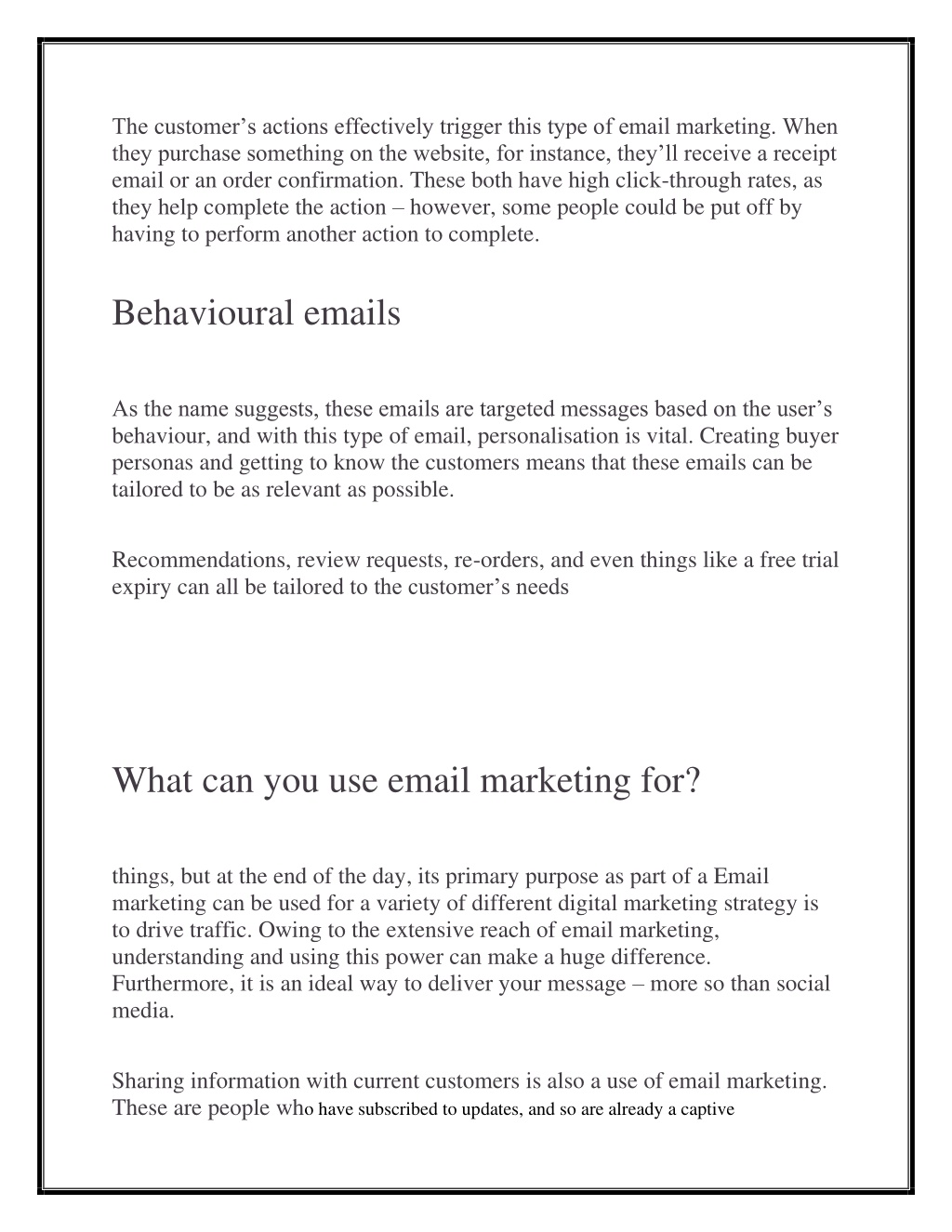 The customer’s actions effectively trigger this type of email marketing. When they purchase something on the website, for instance, they’ll receive a receipt email or an order confirmation. These both have high click-through rates, as they help complete the action – however, some people could be put off by having to perform another action to complete.

Behavioural emails

As the name suggests, these emails are targeted messages based on the user’s behaviour, and with this type of email, personalisation is vital. Creating buyer personas and getting to know the customers means that these emails can be tailored to be as relevant as possible.

Recommendations, review requests, re-orders, and even things like a free trial expiry can all be tailored to the customer’s needs

What can you use email marketing for?

things, but at the end of the day, its primary purpose as part of a Email marketing can be used for a variety of different digital marketing strategy is to drive traffic. Owing to the extensive reach of email marketing, understanding and using this power can make a huge difference. Furthermore, it is an ideal way to deliver your message – more so than social media.

Sharing information with current customers is also a use of email marketing. These are people who have subscribed to updates, and so are already a captive